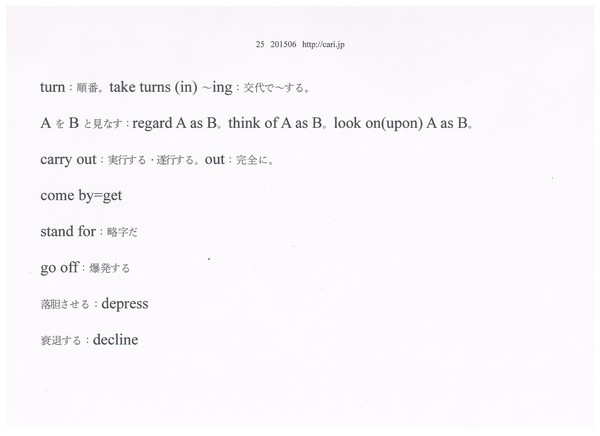 25 201506 http://cari.jp

turn：順番。take turns (in) ~ing：交代で~する。

A を B と見なす：regard A as B。think of A as B。look on(upon) A as B。

carry out：実行する・遂行する。out：完全に。

come by=get

stand for：略字だ

go off：爆発する

落胆させる：depress

衰退する：decline